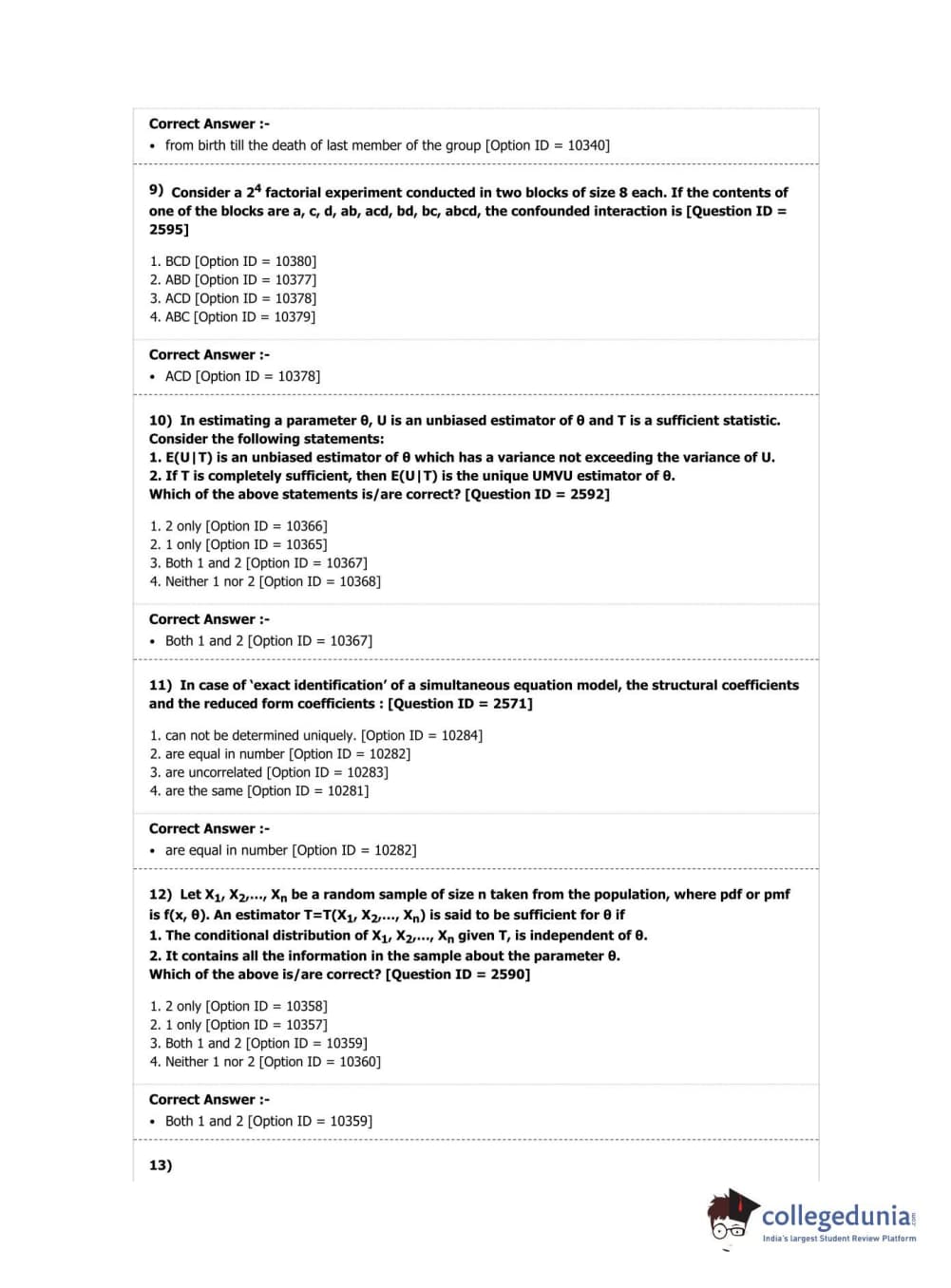 Correct Answer :-
• from birth till the death of last member of the group [Option ID = 10340]

9) Consider a $2^4$ factorial experiment conducted in two blocks of size 8 each. If the contents of one of the blocks are a, c, d, ab, acd, bd, bc, abcd, the confounded interaction is [Question ID = 2595]

1. BCD [Option ID = 10380]
2. ABD [Option ID = 10377]
3. ACD [Option ID = 10378]
4. ABC [Option ID = 10379]

Correct Answer :-
• ACD [Option ID = 10378]

10) In estimating a parameter θ, U is an unbiased estimator of θ and T is a sufficient statistic. Consider the following statements:
1. E(U|T) is an unbiased estimator of θ which has a variance not exceeding the variance of U.
2. If T is completely sufficient, then E(U|T) is the unique UMVU estimator of θ.
Which of the above statements is/are correct? [Question ID = 2592]

1. 2 only [Option ID = 10366]
2. 1 only [Option ID = 10365]
3. Both 1 and 2 [Option ID = 10367]
4. Neither 1 nor 2 [Option ID = 10368]

Correct Answer :-
• Both 1 and 2 [Option ID = 10367]

11) In case of 'exact identification' of a simultaneous equation model, the structural coefficients and the reduced form coefficients : [Question ID = 2571]

1. can not be determined uniquely. [Option ID = 10284]
2. are equal in number [Option ID = 10282]
3. are uncorrelated [Option ID = 10283]
4. are the same [Option ID = 10281]

Correct Answer :-
• are equal in number [Option ID = 10282]

12) Let $X_1, X_2,..., X_n$ be a random sample of size n taken from the population, where pdf or pmf is f(x, θ). An estimator $T=T(X_1, X_2,..., X_n)$ is said to be sufficient for θ if
1. The conditional distribution of $X_1, X_2,..., X_n$ given T, is independent of θ.
2. It contains all the information in the sample about the parameter θ.
Which of the above is/are correct? [Question ID = 2590]

1. 2 only [Option ID = 10358]
2. 1 only [Option ID = 10357]
3. Both 1 and 2 [Option ID = 10359]
4. Neither 1 nor 2 [Option ID = 10360]

Correct Answer :-
• Both 1 and 2 [Option ID = 10359]

13)

collegedunia
India's largest Student Review Platform